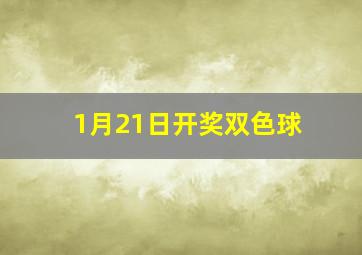 1月21日开奖双色球